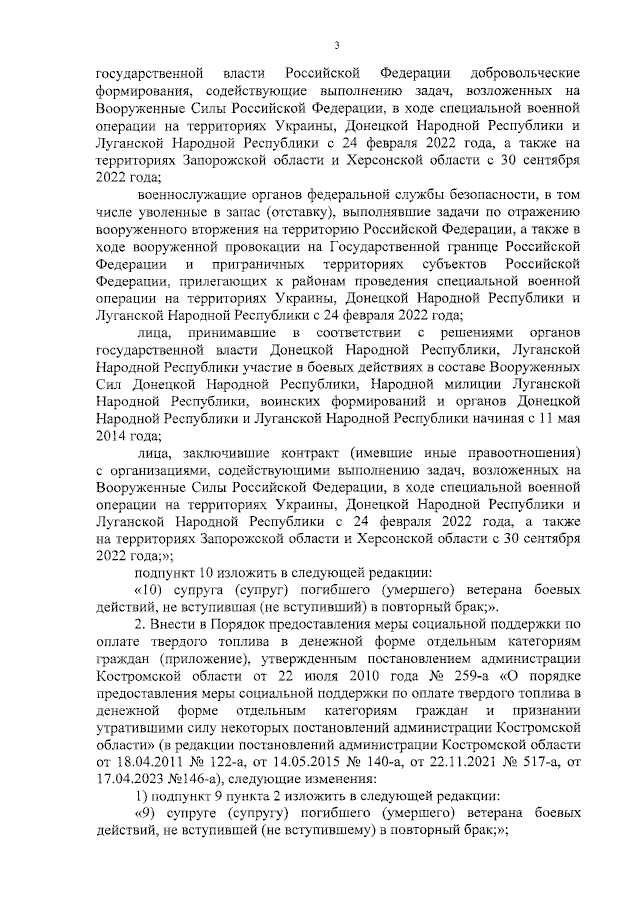 3

государственной власти Российской Федерации добровольческие формирования, содействующие выполнению задач, возложенных на Вооруженные Силы Российской Федерации, в ходе специальной военной операции на территориях Украины, Донецкой Народной Республики и Луганской Народной Республики с 24 февраля 2022 года, а также на территориях Запорожской области и Херсонской области с 30 сентября 2022 года;

военнослужащие органов федеральной службы безопасности, в том числе уволенные в запас (отставку), выполнявшие задачи по отражению вооруженного вторжения на территорию Российской Федерации, а также в ходе вооруженной провокации на Государственной границе Российской Федерации и приграничных территориях субъектов Российской Федерации, прилегающих к районам проведения специальной военной операции на территориях Украины, Донецкой Народной Республики и Луганской Народной Республики с 24 февраля 2022 года;

лица, принимавшие в соответствии с решениями органов государственной власти Донецкой Народной Республики, Луганской Народной Республики участие в боевых действиях в составе Вооруженных Сил Донецкой Народной Республики, Народной милиции Луганской Народной Республики, воинских формирований и органов Донецкой Народной Республики и Луганской Народной Республики начиная с 11 мая 2014 года;

лица, заключившие контракт (имевшие иные правоотношения) с организациями, содействующими выполнению задач, возложенных на Вооруженные Силы Российской Федерации, в ходе специальной военной операции на территориях Украины, Донецкой Народной Республики и Луганской Народной Республики с 24 февраля 2022 года, а также на территориях Запорожской области и Херсонской области с 30 сентября 2022 года;»;

подпункт 10 изложить в следующей редакции:

«10) супруга (супруг) погибшего (умершего) ветерана боевых действий, не вступившая (не вступивший) в повторный брак;».

2. Внести в Порядок предоставления меры социальной поддержки по оплате твердого топлива в денежной форме отдельным категориям граждан (приложение), утвержденным постановлением администрации Костромской области от 22 июля 2010 года № 259-а «О порядке предоставления меры социальной поддержки по оплате твердого топлива в денежной форме отдельным категориям граждан и признании утратившими силу некоторых постановлений администрации Костромской области» (в редакции постановлений администрации Костромской области от 18.04.2011 № 122-а, от 14.05.2015 № 140-а, от 22.11.2021 № 517-а, от 17.04.2023 №146-а), следующие изменения:

1) подпункт 9 пункта 2 изложить в следующей редакции:

«9) супруге (супругу) погибшего (умершего) ветерана боевых действий, не вступившей (не вступившему) в повторный брак;»;